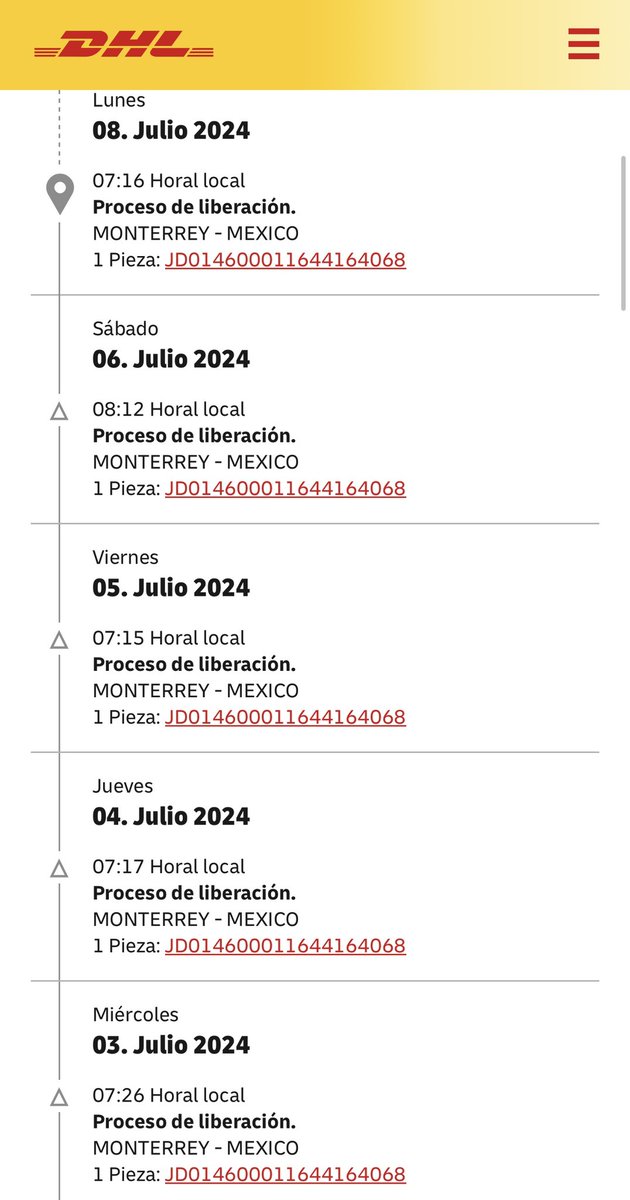 DHL

Lunes
08. Julio 2024

07:16 Horal local
Proceso de liberación.
MONTERREY - MEXICO
1 Pieza: JD014600011644164068

Sábado
06. Julio 2024

08:12 Horal local
Proceso de liberación.
MONTERREY - MEXICO
1 Pieza: JD014600011644164068

Viernes
05. Julio 2024

07:15 Horal local
Proceso de liberación.
MONTERREY - MEXICO
1 Pieza: JD014600011644164068

Jueves
04. Julio 2024

07:17 Horal local
Proceso de liberación.
MONTERREY - MEXICO
1 Pieza: JD014600011644164068

Miércoles
03. Julio 2024

07:26 Horal local
Proceso de liberación.
MONTERREY - MEXICO
1 Pieza: JD014600011644164068